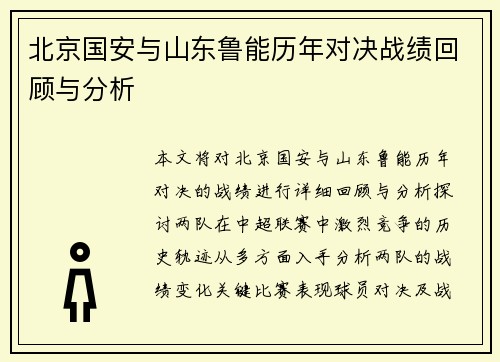 北京国安与山东鲁能历年对决战绩回顾与分析

本文将对北京国安与山东鲁能历年对决的战绩进行详细回顾与分析探讨两队在中超联赛中激烈竞争的历史轨迹从多方面入手分析两队的战绩变化关键比赛表现球员对决及战